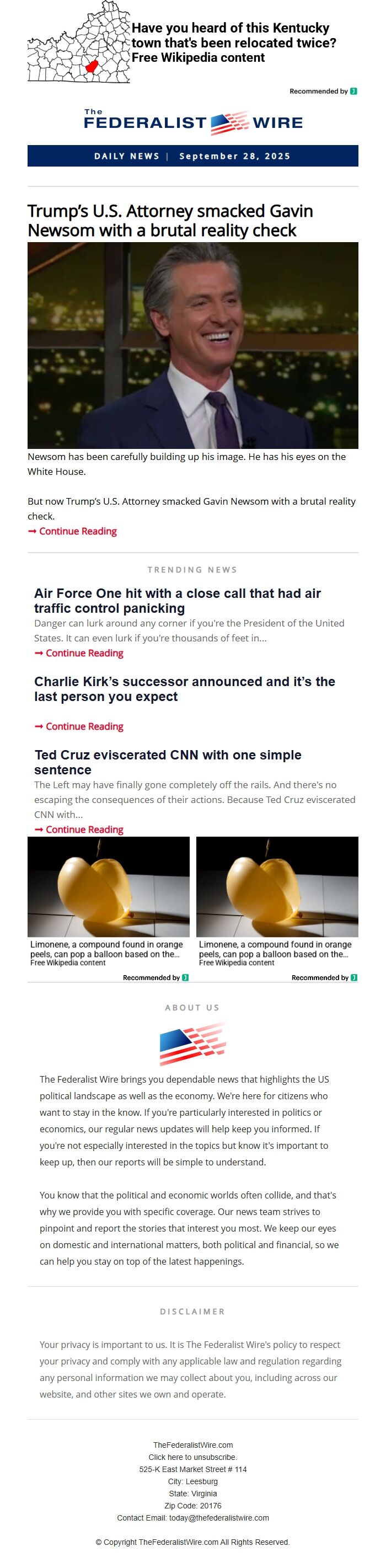 Have you heard of this Kentucky town that's been relocated twice?
Free Wikipedia content

Recommended by

The
FEDERALIST WIRE

DAILY NEWS | September 28, 2025

Trump's U.S. Attorney smacked Gavin Newsom with a brutal reality check

Newsom has been carefully building up his image. He has his eyes on the White House.

But now Trump's U.S. Attorney smacked Gavin Newsom with a brutal reality check.

➞ Continue Reading

TRENDING NEWS

Air Force One hit with a close call that had air traffic control panicking

Danger can lurk around any corner if you're the President of the United States. It can even lurk if you're thousands of feet in...

➞ Continue Reading

Charlie Kirk's successor announced and it's the last person you expect

➞ Continue Reading

Ted Cruz eviscerated CNN with one simple sentence

The Left may have finally gone completely off the rails. And there's no escaping the consequences of their actions. Because Ted Cruz eviscerated CNN with...

➞ Continue Reading

Limonene, a compound found in orange peels, can pop a balloon based on the...
Free Wikipedia content

Recommended by

Limonene, a compound found in orange peels, can pop a balloon based on the...
Free Wikipedia content

Recommended by

ABOUT US

The Federalist Wire brings you dependable news that highlights the US political landscape as well as the economy. We're here for citizens who want to stay in the know. If you're particularly interested in politics or economics, our regular news updates will help keep you informed. If you're not especially interested in the topics but know it's important to keep up, then our reports will be simple to understand.

You know that the political and economic worlds often collide, and that's why we provide you with specific coverage. Our news team strives to pinpoint and report the stories that interest you most. We keep our eyes on domestic and international matters, both political and financial, so we can help you stay on top of the latest happenings.

DISCLAIMER

Your privacy is important to us. It is The Federalist Wire's policy to respect your privacy and comply with any applicable law and regulation regarding any personal information we may collect about you, including across our website, and other sites we own and operate.

TheFederalistWire.com
Click here to unsubscribe.
525-K East Market Street # 114
City: Leesburg
State: Virginia
Zip Code: 20176
Contact Email: today@thefederalistwire.com

© Copyright TheFederalistWire.com All Rights Reserved.